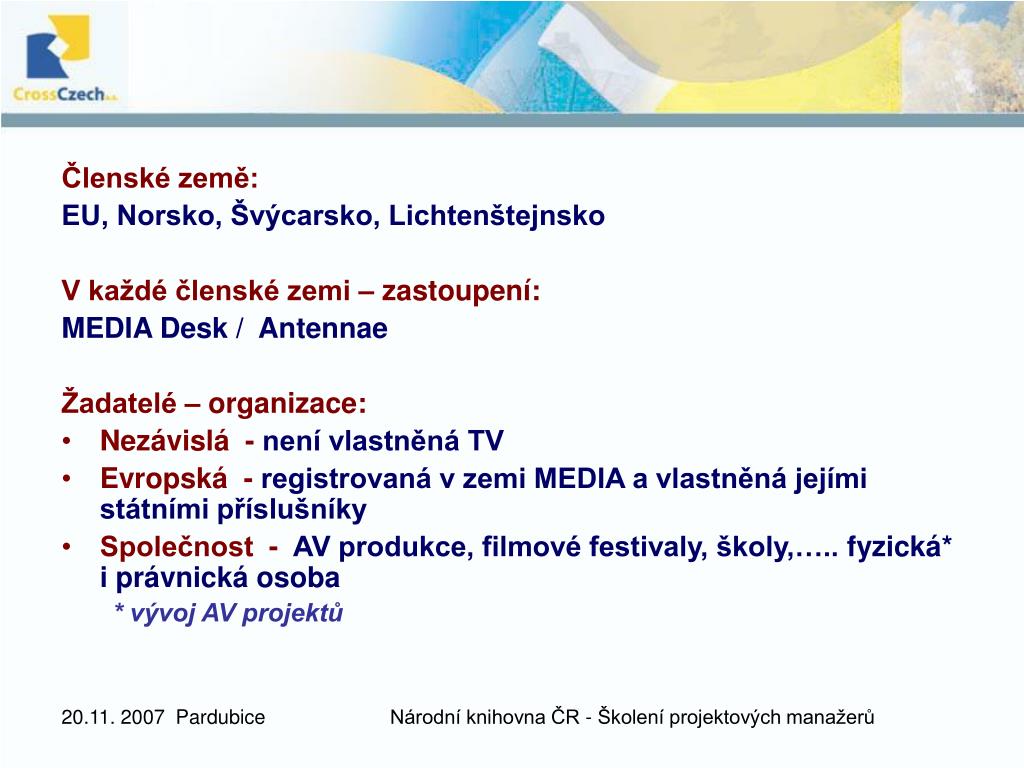 CrossCzech a.s.

Členské země:
EU, Norsko, Švýcarsko, Lichtenštejnsko

V každé členské zemi – zastoupení:
MEDIA Desk / Antennae

Žadatelé – organizace:
• Nezávislá - není vlastněná TV
• Evropská - registrovaná v zemi MEDIA a vlastněná jejími státními příslušníky
• Společnost - AV produkce, filmové festivaly, školy,….. fyzická* i právnická osoba
* vývoj AV projektů

20.11. 2007 Pardubice
Národní knihovna ČR - Školení projektových manažerů